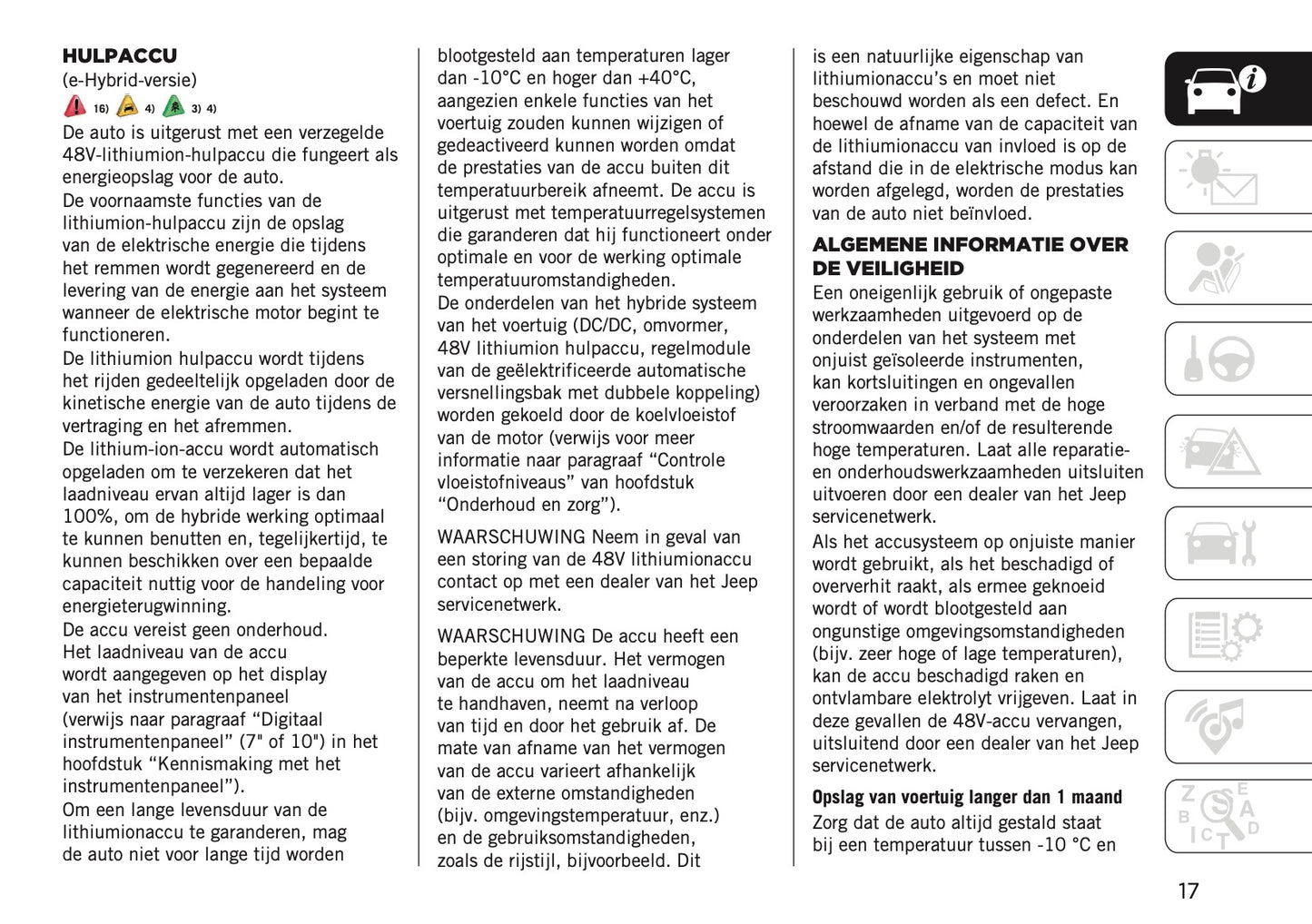 HULPACCU
(e-Hybrid-versie)
16) 4) 3) 4)
De auto is uitgerust met een verzegelde 48V-lithiumion-hulpaccu die fungeert als energieopslag voor de auto.
De voornaamste functies van de lithiumion-hulpaccu zijn de opslag van de elektrische energie die tijdens het remmen wordt gegenereerd en de levering van de energie aan het systeem wanneer de elektrische motor begint te functioneren.
De lithiumion hulpaccu wordt tijdens het rijden gedeeltelijk opgeladen door de kinetische energie van de auto tijdens de vertraging en het afremmen.
De lithium-ion-accu wordt automatisch opgeladen om te verzekeren dat het laadniveau ervan altijd lager is dan 100%, om de hybride werking optimaal te kunnen benutten en, tegelijkertijd, te kunnen beschikken over een bepaalde capaciteit nuttig voor de handeling voor energieterugwinning.
De accu vereist geen onderhoud.
Het laadniveau van de accu wordt aangegeven op het display van het instrumentenpaneel (verwijs naar paragraaf “Digitaal instrumentenpaneel” (7" of 10") in het hoofdstuk “Kennismaking met het instrumentenpaneel”).
Om een lange levensduur van de lithiumionaccu te garanderen, mag de auto niet voor lange tijd worden blootgesteld aan temperaturen lager dan -10°C en hoger dan +40°C, aangezien enkele functies van het voertuig zouden kunnen wijzigen of gedeactiveerd kunnen worden omdat de prestaties van de accu buiten dit temperatuurbereik afneemt. De accu is uitgerust met temperatuurregelsystemen die garanderen dat hij functioneert onder optimale en voor de werking optimale temperatuuromstandigheden.
De onderdelen van het hybride systeem van het voertuig (DC/DC, omvormer, 48V lithiumion hulpaccu, regelmodule van de geëlektrificeerde automatische versnellingsbak met dubbele koppeling) worden gekoeld door de koelvloeistof van de motor (verwijs voor meer informatie naar paragraaf “Controle vloeistofniveaus” van hoofdstuk “Onderhoud en zorg”).

WAARSCHUWING Neem in geval van een storing van de 48V lithiumionaccu contact op met een dealer van het Jeep servicenetwerk.

WAARSCHUWING De accu heeft een beperkte levensduur. Het vermogen van de accu om het laadniveau te handhaven, neemt na verloop van tijd en door het gebruik af. De mate van afname van het vermogen van de accu varieert afhankelijk van de externe omstandigheden (bijv. omgevingstemperatuur, enz.) en de gebruiksomstandigheden, zoals de rijstijl, bijvoorbeeld. Dit is een natuurlijke eigenschap van lithiumionaccu’s en moet niet beschouwd worden als een defect. En hoewel de afname van de capaciteit van de lithiumionaccu van invloed is op de afstand die in de elektrische modus kan worden afgelegd, worden de prestaties van de auto niet beïnvloed.

ALGEMENE INFORMATIE OVER DE VEILIGHEID
Een oneigenlijk gebruik of ongepaste werkzaamheden uitgevoerd op de onderdelen van het systeem met onjuist geïsoleerde instrumenten, kan kortsluitingen en ongevallen veroorzaken in verband met de hoge stroomwaarden en/of de resulterende hoge temperaturen. Laat alle reparatie- en onderhoudswerkzaamheden uitsluiten uitvoeren door een dealer van het Jeep servicenetwerk.
Als het accusysteem op onjuiste manier wordt gebruikt, als het beschadigd of oververhit raakt, als ermee geknoeid wordt of wordt blootgesteld aan ongunstige omgevingsomstandigheden (bijv. zeer hoge of lage temperaturen), kan de accu beschadigd raken en ontvlambare elektrolyt vrijgeven. Laat in deze gevallen de 48V-accu vervangen, uitsluitend door een dealer van het Jeep servicenetwerk.

Opslag van voertuig langer dan 1 maand
Zorg dat de auto altijd gestald staat bij een temperatuur tussen -10 °C en

17